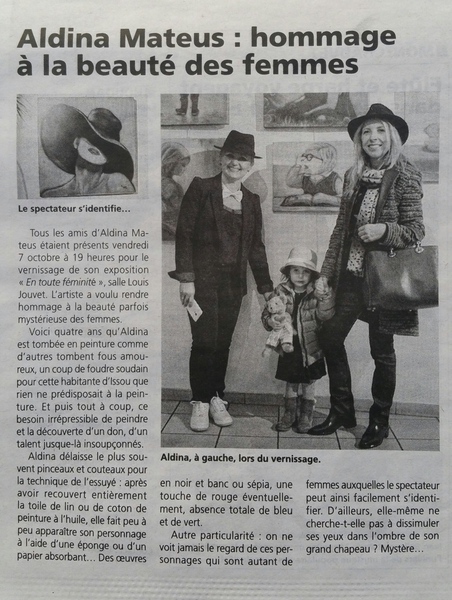 Aldina Mateus : hommage à la beauté des femmes

Le spectateur s'identifie...

Tous les amis d'Aldina Mateus étaient présents vendredi 7 octobre à 19 heures pour le vernissage de son exposition « En toute féminité », salle Louis Jouvet. L'artiste a voulu rendre hommage à la beauté parfois mystérieuse des femmes.

Voici quatre ans qu'Aldina est tombée en peinture comme d'autres tombent fous amoureux, un coup de foudre soudain pour cette habitante d'Issou que rien ne prédisposait à la peinture. Et puis tout à coup, ce besoin irrépressible de peindre et la découverte d'un don, d'un talent jusque-là insoupçonnés.

Aldina délaisse le plus souvent pinceaux et couteaux pour la technique de l'essuyé : après avoir recouvert entièrement la toile de lin ou de coton de peinture à l'huile, elle fait peu à peu apparaître son personnage à l'aide d'une éponge ou d'un papier absorbant... Des œuvres

Aldina, à gauche, lors du vernissage.

en noir et banc ou sépia, une touche de rouge éventuellement, absence totale de bleu et de vert.

Autre particularité : on ne voit jamais le regard de ces personnages qui sont autant de

femmes auxquelles le spectateur peut ainsi facilement s'identifier. D'ailleurs, elle-même ne cherche-t-elle pas à dissimuler ses yeux dans l'ombre de son grand chapeau ? Mystère...